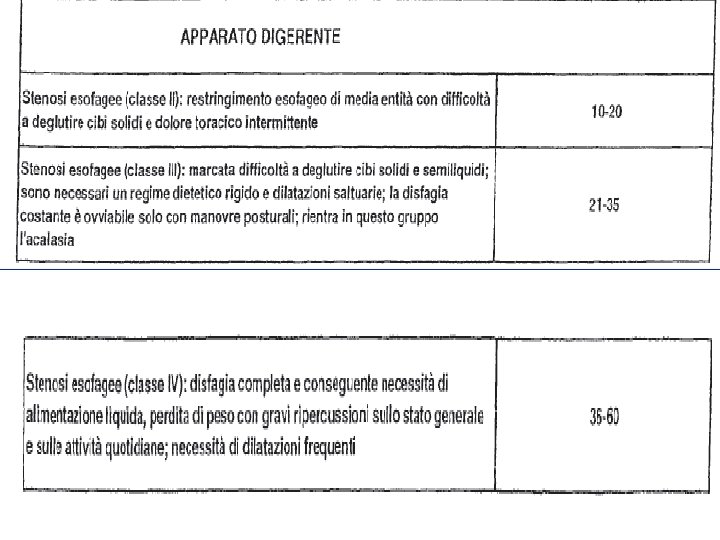 APPARATO DIGERENTE

| | |
|---|---|
| Stenosi esofagee (classe II): restringimento esofageo di media entità con difficoltà a deglutire cibi solidi e dolore toracico intermittente | 10-20 |
| Stenosi esofagee (classe III): marcata difficoltà a deglutire cibi solidi e semiliquidi; sono necessari un regime dietetico rigido e dilatazioni saltuarie; la disfagia costante è ovviabile solo con manovre posturali; rientra in questo gruppo l'acalasia | 21-35 |

| | |
|---|---|
| Stenosi esofagee (classe IV): disfagia completa e conseguente necessità di alimentazione liquida, perdita di peso con gravi ripercussioni sullo stato generale e sulle attività quotidiane; necessità di dilatazioni frequenti | 36-60 |